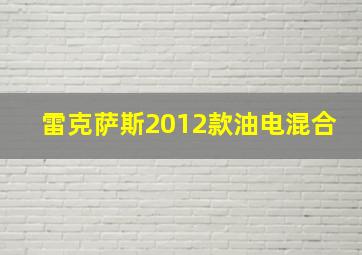 雷克萨斯2012款油电混合